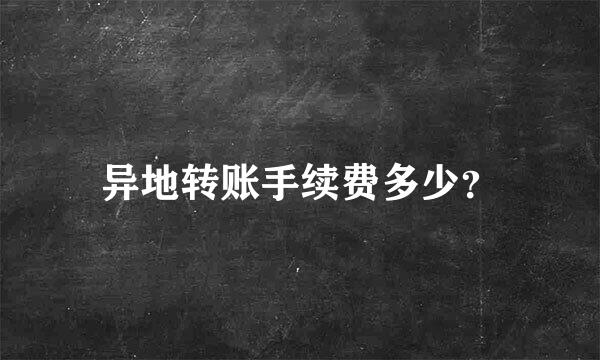 异地转账手续费多少?